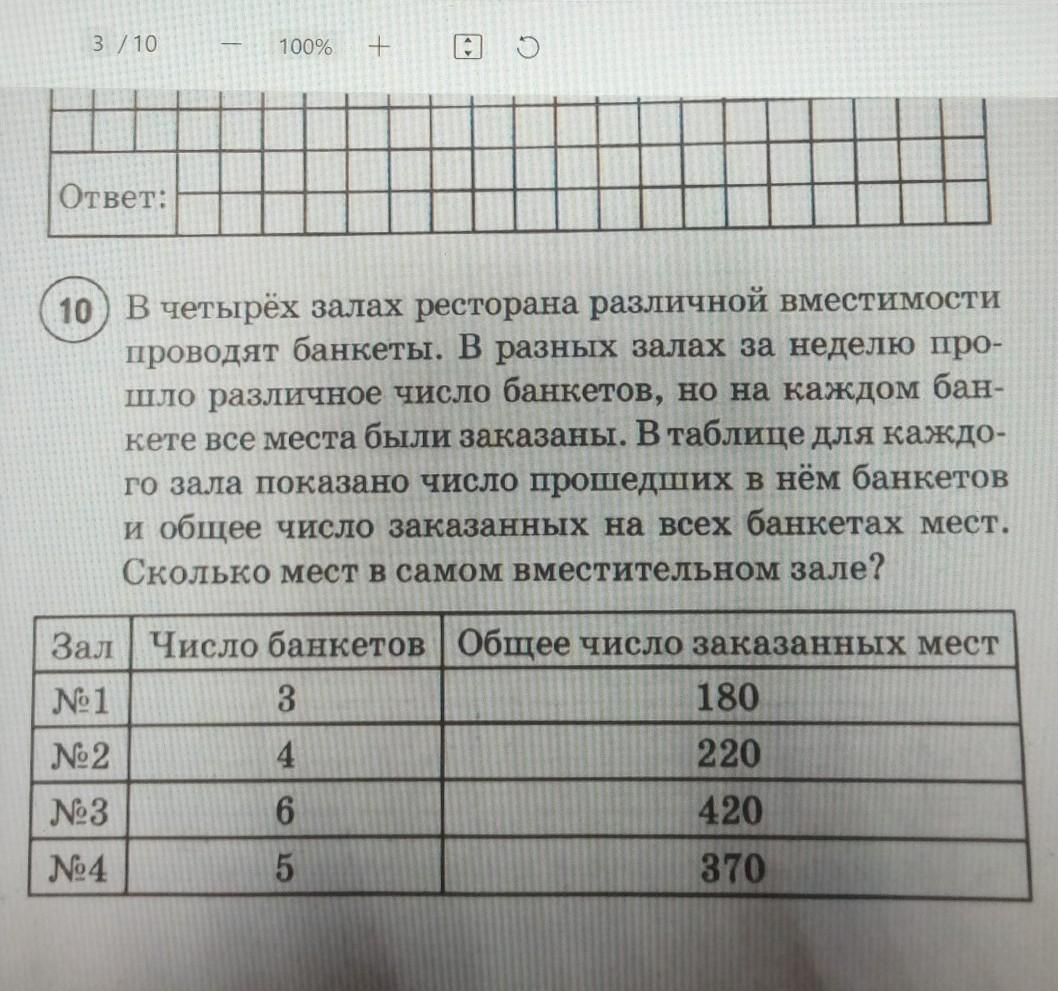 3 / 10 — 100% +

Ответ:

10 В четырёх залах ресторана различной вместимости проводят банкеты. В разных залах за неделю прошло различное число банкетов, но на каждом банкете все места были заказаны. В таблице для каждого зала показано число прошедших в нём банкетов и общее число заказанных на всех банкетах мест. Сколько мест в самом вместительном зале?

| Зал | Число банкетов | Общее число заказанных мест |
|---|---|---|
| №1 | 3 | 180 |
| №2 | 4 | 220 |
| №3 | 6 | 420 |
| №4 | 5 | 370 |